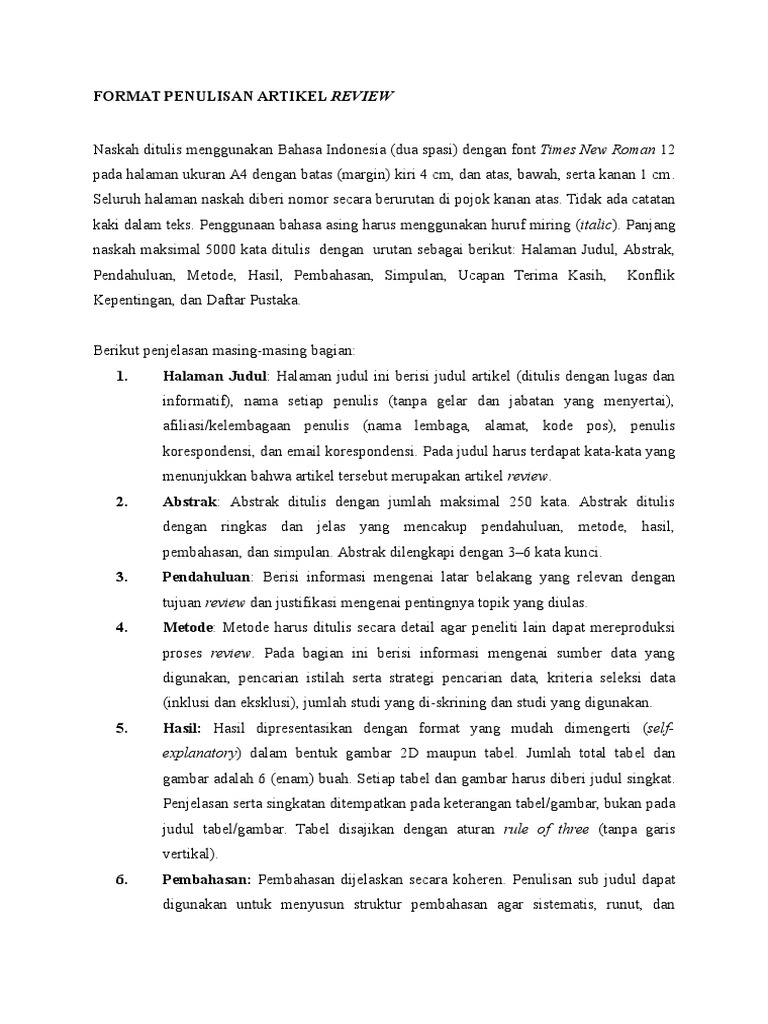 FORMAT PENULISAN ARTIKEL REVIEW

Naskah ditulis menggunakan Bahasa Indonesia (dua spasi) dengan font Times New Roman 12 pada halaman ukuran A4 dengan batas (margin) kiri 4 cm, dan atas, bawah, serta kanan 1 cm. Seluruh halaman naskah diberi nomor secara berurutan di pojok kanan atas. Tidak ada catatan kaki dalam teks. Penggunaan bahasa asing harus menggunakan huruf miring (italic). Panjang naskah maksimal 5000 kata ditulis dengan urutan sebagai berikut: Halaman Judul, Abstrak, Pendahuluan, Metode, Hasil, Pembahasan, Simpulan, Ucapan Terima Kasih, Konflik Kepentingan, dan Daftar Pustaka.

Berikut penjelasan masing-masing bagian:

1. Halaman Judul: Halaman judul ini berisi judul artikel (ditulis dengan lugas dan informatif), nama setiap penulis (tanpa gelar dan jabatan yang menyertai), afiliasi/kelembagaan penulis (nama lembaga, alamat, kode pos), penulis korespondensi, dan email korespondensi. Pada judul harus terdapat kata-kata yang menunjukkan bahwa artikel tersebut merupakan artikel review.

2. Abstrak: Abstrak ditulis dengan jumlah maksimal 250 kata. Abstrak ditulis dengan ringkas dan jelas yang mencakup pendahuluan, metode, hasil, pembahasan, dan simpulan. Abstrak dilengkapi dengan 3–6 kata kunci.

3. Pendahuluan: Berisi informasi mengenai latar belakang yang relevan dengan tujuan review dan justifikasi mengenai pentingnya topik yang diulas.

4. Metode: Metode harus ditulis secara detail agar peneliti lain dapat mereproduksi proses review. Pada bagian ini berisi informasi mengenai sumber data yang digunakan, pencarian istilah serta strategi pencarian data, kriteria seleksi data (inklusi dan eksklusi), jumlah studi yang di-skrining dan studi yang digunakan.

5. Hasil: Hasil dipresentasikan dengan format yang mudah dimengerti (self-explanatory) dalam bentuk gambar 2D maupun tabel. Jumlah total tabel dan gambar adalah 6 (enam) buah. Setiap tabel dan gambar harus diberi judul singkat. Penjelasan serta singkatan ditempatkan pada keterangan tabel/gambar, bukan pada judul tabel/gambar. Tabel disajikan dengan aturan rule of three (tanpa garis vertikal).

6. Pembahasan: Pembahasan dijelaskan secara koheren. Penulisan sub judul dapat digunakan untuk menyusun struktur pembahasan agar sistematis, runut, dan